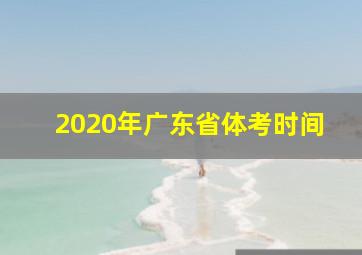 2020年广东省体考时间